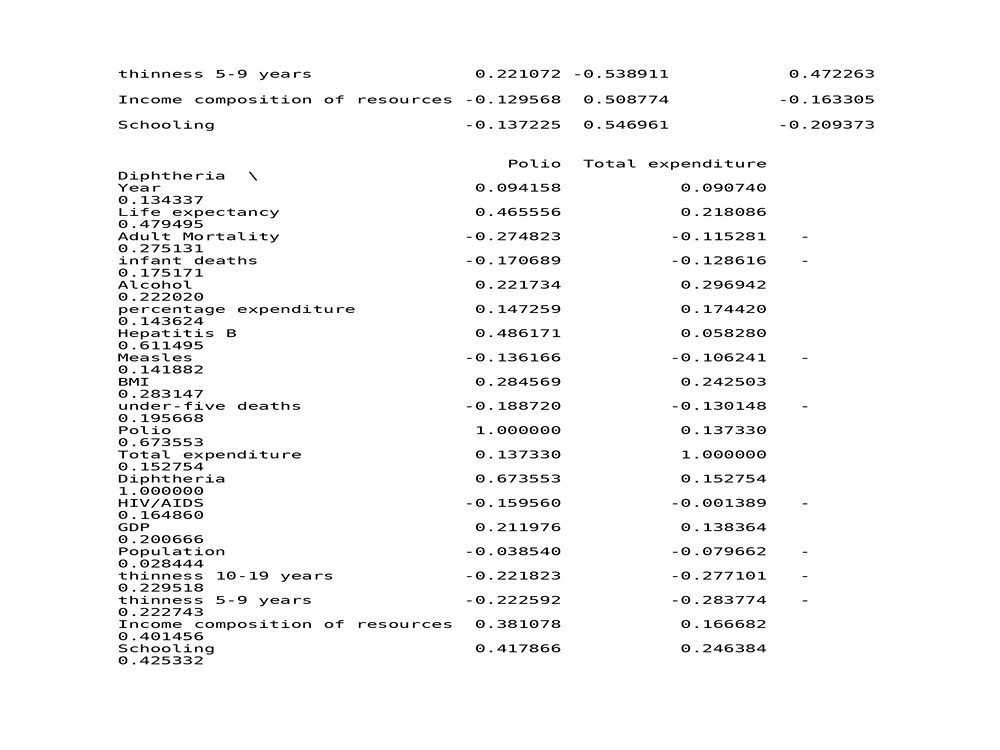 thinness 5-9 years 0.221072 -0.538911 0.472263

Income composition of resources -0.129568 0.508774 -0.163305

Schooling -0.137225 0.546961 -0.209373

Polio Total expenditure
Diphtheria \
Year 0.094158 0.090740
0.134337
Life expectancy 0.465556 0.218086
0.479495
Adult Mortality -0.274823 -0.115281 -
0.275131
infant deaths -0.170689 -0.128616 -
0.175171
Alcohol 0.221734 0.296942
0.222020
percentage expenditure 0.147259 0.174420
0.143624
Hepatitis B 0.486171 0.058280
0.611495
Measles -0.136166 -0.106241 -
0.141882
BMI 0.284569 0.242503
0.283147
under-five deaths -0.188720 -0.130148 -
0.195668
Polio 1.000000 0.137330
0.673553
Total expenditure 0.137330 1.000000
0.152754
Diphtheria 0.673553 0.152754
1.000000
HIV/AIDS -0.159560 -0.001389 -
0.164860
GDP 0.211976 0.138364
0.200666
Population -0.038540 -0.079662 -
0.028444
thinness 10-19 years -0.221823 -0.277101 -
0.229518
thinness 5-9 years -0.222592 -0.283774 -
0.222743
Income composition of resources 0.381078 0.166682
0.401456
Schooling 0.417866 0.246384
0.425332